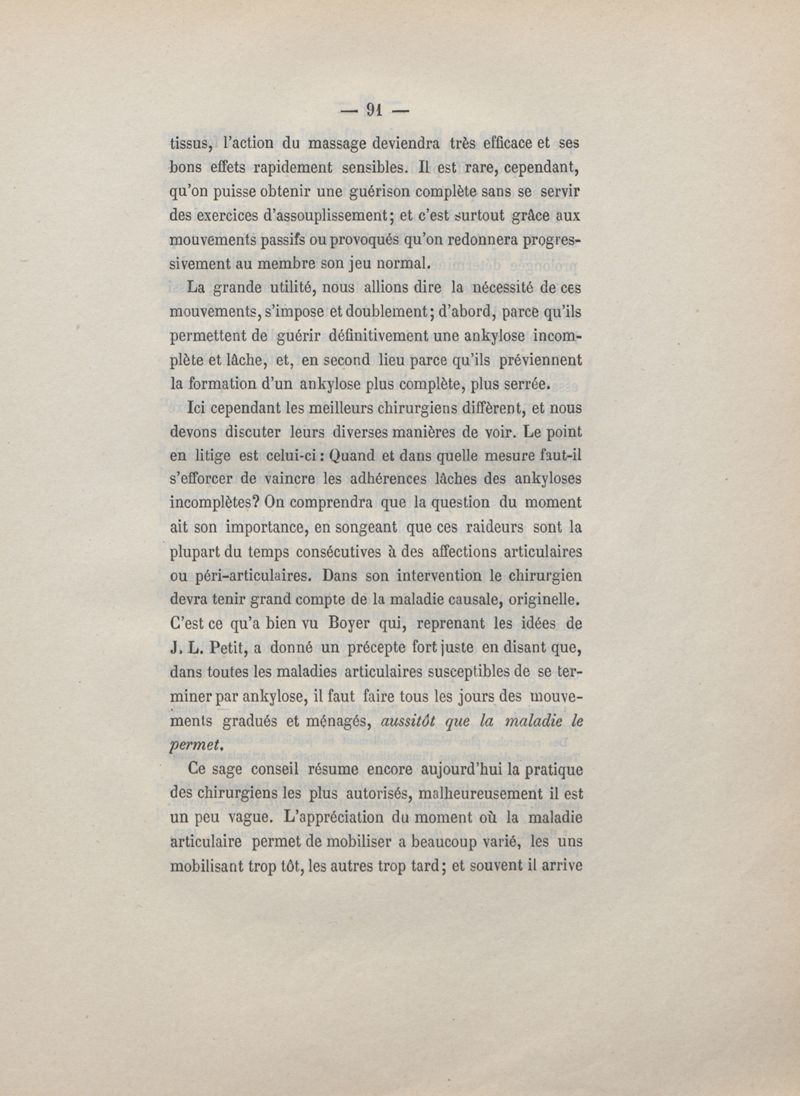 — 91 —

tissus, l'action du massage deviendra très efficace et ses bons effets rapidement sensibles. Il est rare, cependant, qu'on puisse obtenir une guérison complète sans se servir des exercices d'assouplissement; et c'est surtout grâce aux mouvements passifs ou provoqués qu'on redonnera progressivement au membre son jeu normal.

La grande utilité, nous allions dire la nécessité de ces mouvements, s'impose et doublement; d'abord, parce qu'ils permettent de guérir définitivement une ankylose incomplète et lâche, et, en second lieu parce qu'ils préviennent la formation d'un ankylose plus complète, plus serrée.

Ici cependant les meilleurs chirurgiens diffèrent, et nous devons discuter leurs diverses manières de voir. Le point en litige est celui-ci: Quand et dans quelle mesure faut-il s'efforcer de vaincre les adhérences lâches des ankyloses incomplètes? On comprendra que la question du moment ait son importance, en songeant que ces raideurs sont la plupart du temps consécutives à des affections articulaires ou péri-articulaires. Dans son intervention le chirurgien devra tenir grand compte de la maladie causale, originelle. C'est ce qu'a bien vu Boyer qui, reprenant les idées de J. L. Petit, a donné un précepte fort juste en disant que, dans toutes les maladies articulaires susceptibles de se terminer par ankylose, il faut faire tous les jours des mouvements gradués et ménagés, aussitôt que la maladie le permet.

Ce sage conseil résume encore aujourd'hui la pratique des chirurgiens les plus autorisés, malheureusement il est un peu vague. L'appréciation du moment où la maladie articulaire permet de mobiliser a beaucoup varié, les uns mobilisant trop tôt, les autres trop tard; et souvent il arrive